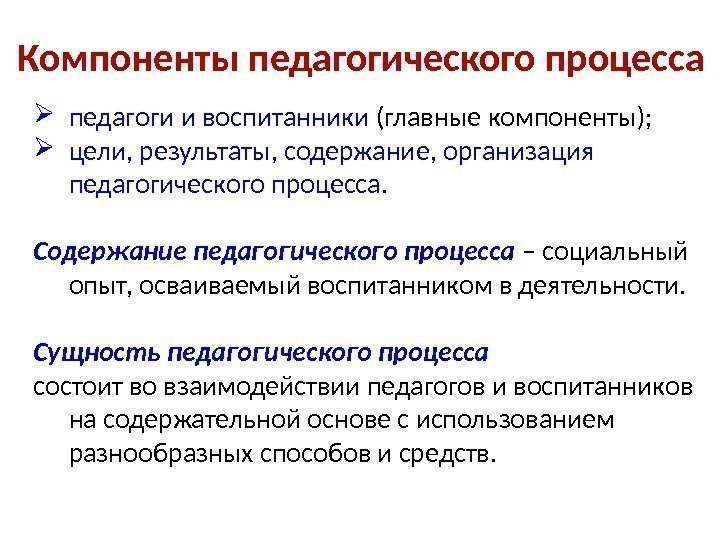 Компоненты педагогического процесса

➢ педагоги и воспитанники (главные компоненты);
➢ цели, результаты, содержание, организация педагогического процесса.

Содержание педагогического процесса – социальный опыт, осваиваемый воспитанником в деятельности.

Сущность педагогического процесса
состоит во взаимодействии педагогов и воспитанников на содержательной основе с использованием разнообразных способов и средств.